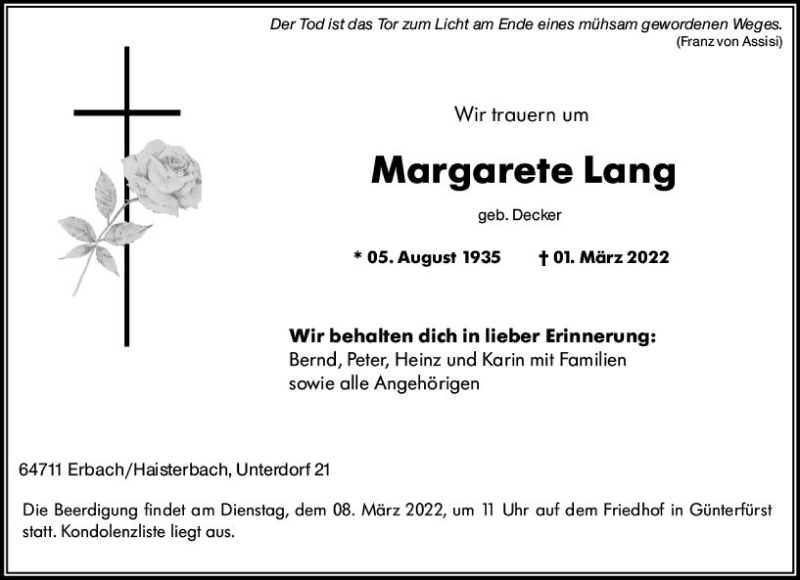 Der Tod ist das Tor zum Licht am Ende eines mühsam gewordenen Weges.
(Franz von Assisi)

Wir trauern um

Margarete Lang

geb. Decker

* 05. August 1935 † 01. März 2022

Wir behalten dich in lieber Erinnerung:
Bernd, Peter, Heinz und Karin mit Familien
sowie alle Angehörigen

64711 Erbach/Haisterbach, Unterdorf 21

Die Beerdigung findet am Dienstag, dem 08. März 2022, um 11 Uhr auf dem Friedhof in Günterfürst statt. Kondolenzliste liegt aus.